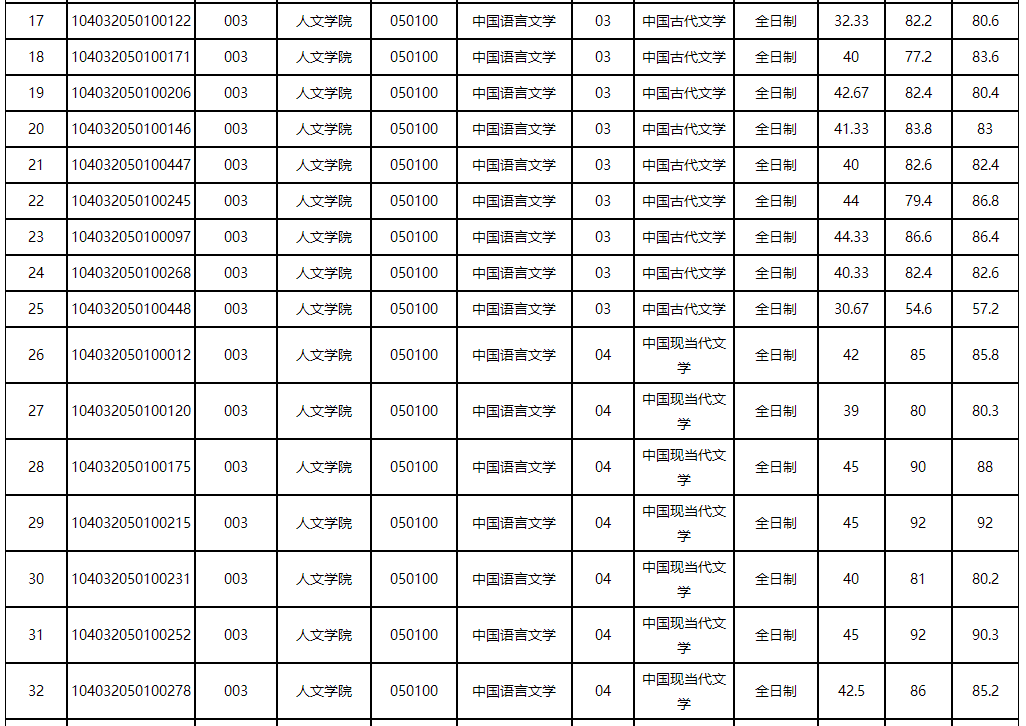 | 17 | 104032050100122 | 003 | 人文学院 | 050100 | 中国语言文学 | 03 | 中国古代文学 | 全日制 | 32.33 | 82.2 | 80.6 |
|---|---|---|---|---|---|---|---|---|---|---|---|
| 18 | 104032050100171 | 003 | 人文学院 | 050100 | 中国语言文学 | 03 | 中国古代文学 | 全日制 | 40 | 77.2 | 83.6 |
| 19 | 104032050100206 | 003 | 人文学院 | 050100 | 中国语言文学 | 03 | 中国古代文学 | 全日制 | 42.67 | 82.4 | 80.4 |
| 20 | 104032050100146 | 003 | 人文学院 | 050100 | 中国语言文学 | 03 | 中国古代文学 | 全日制 | 41.33 | 83.8 | 83 |
| 21 | 104032050100447 | 003 | 人文学院 | 050100 | 中国语言文学 | 03 | 中国古代文学 | 全日制 | 40 | 82.6 | 82.4 |
| 22 | 104032050100245 | 003 | 人文学院 | 050100 | 中国语言文学 | 03 | 中国古代文学 | 全日制 | 44 | 79.4 | 86.8 |
| 23 | 104032050100097 | 003 | 人文学院 | 050100 | 中国语言文学 | 03 | 中国古代文学 | 全日制 | 44.33 | 86.6 | 86.4 |
| 24 | 104032050100268 | 003 | 人文学院 | 050100 | 中国语言文学 | 03 | 中国古代文学 | 全日制 | 40.33 | 82.4 | 82.6 |
| 25 | 104032050100448 | 003 | 人文学院 | 050100 | 中国语言文学 | 03 | 中国古代文学 | 全日制 | 30.67 | 54.6 | 57.2 |
| 26 | 104032050100012 | 003 | 人文学院 | 050100 | 中国语言文学 | 04 | 中国现当代文学 | 全日制 | 42 | 85 | 85.8 |
| 27 | 104032050100120 | 003 | 人文学院 | 050100 | 中国语言文学 | 04 | 中国现当代文学 | 全日制 | 39 | 80 | 80.3 |
| 28 | 104032050100175 | 003 | 人文学院 | 050100 | 中国语言文学 | 04 | 中国现当代文学 | 全日制 | 45 | 90 | 88 |
| 29 | 104032050100215 | 003 | 人文学院 | 050100 | 中国语言文学 | 04 | 中国现当代文学 | 全日制 | 45 | 92 | 92 |
| 30 | 104032050100231 | 003 | 人文学院 | 050100 | 中国语言文学 | 04 | 中国现当代文学 | 全日制 | 40 | 81 | 80.2 |
| 31 | 104032050100252 | 003 | 人文学院 | 050100 | 中国语言文学 | 04 | 中国现当代文学 | 全日制 | 45 | 92 | 90.3 |
| 32 | 104032050100278 | 003 | 人文学院 | 050100 | 中国语言文学 | 04 | 中国现当代文学 | 全日制 | 42.5 | 86 | 85.2 |